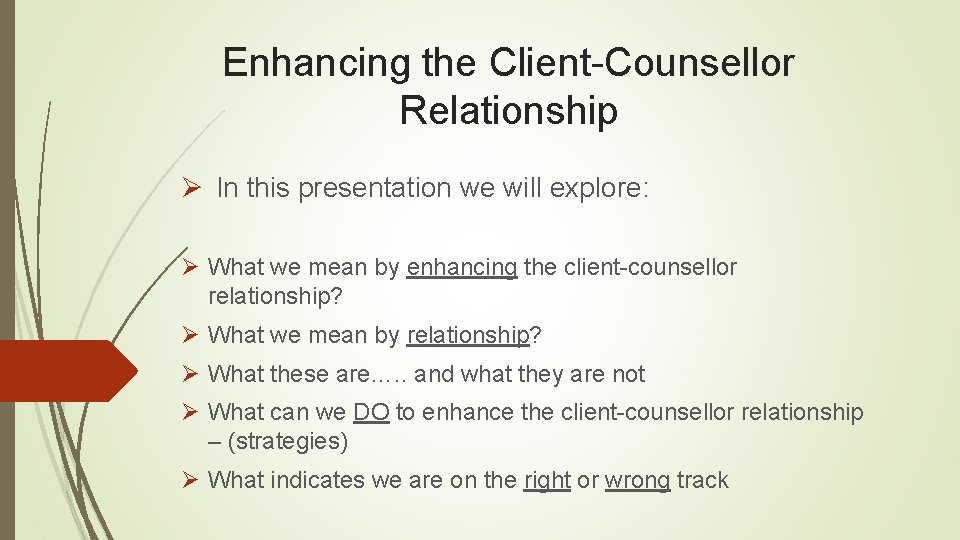 Enhancing the Client-Counsellor Relationship

➢ In this presentation we will explore:

➢ What we mean by enhancing the client-counsellor relationship?

➢ What we mean by relationship?

➢ What these are….. and what they are not

➢ What can we DO to enhance the client-counsellor relationship – (strategies)

➢ What indicates we are on the right or wrong track